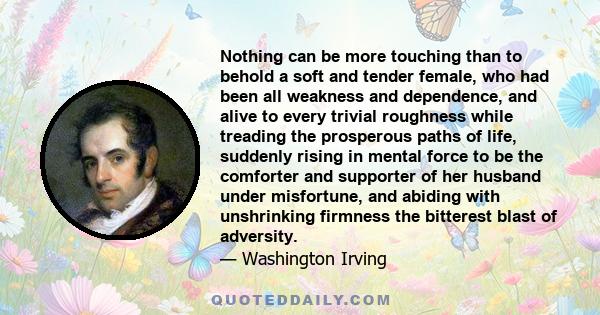 Nothing can be more touching than to behold a soft and tender female, who had been all weakness and dependence, and alive to every trivial roughness while treading the prosperous paths of life, suddenly rising in mental force to be the comforter and supporter of her husband under misfortune, and abiding with unshrinking firmness the bitterest blast of adversity.

— Washington Irving

QUOTEDDAILY.COM